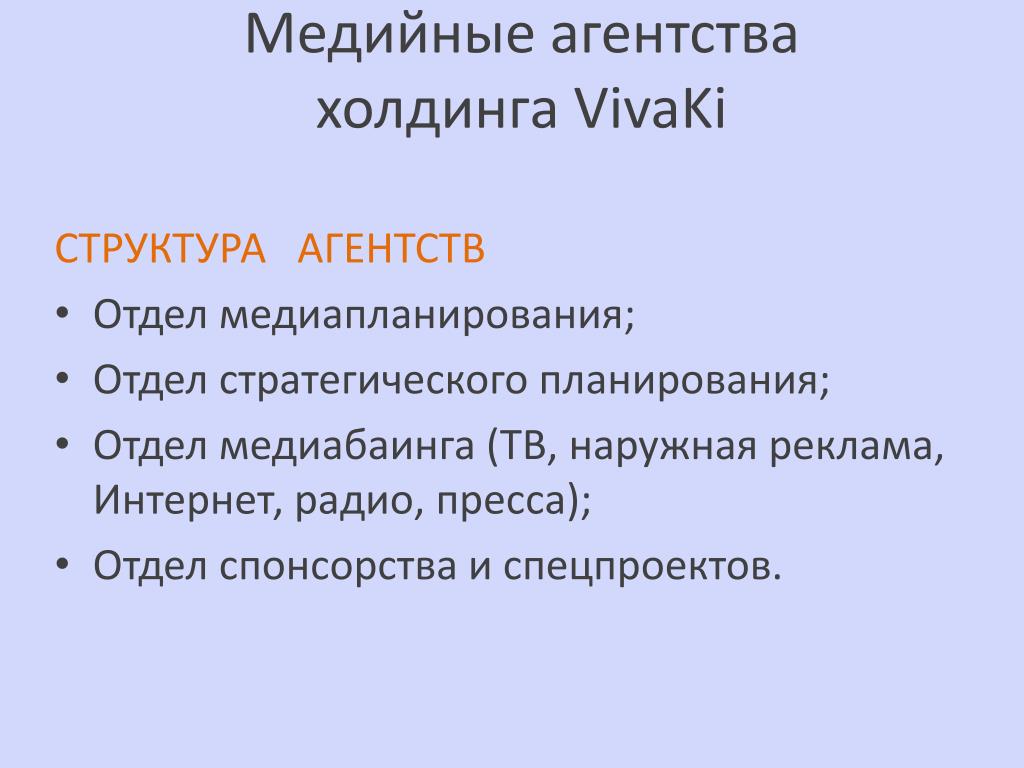 Медийные агентства холдинга VivaKi

СТРУКТУРА АГЕНТСТВ

• Отдел медиапланирования;
• Отдел стратегического планирования;
• Отдел медиабаинга (ТВ, наружная реклама, Интернет, радио, пресса);
• Отдел спонсорства и спецпроектов.